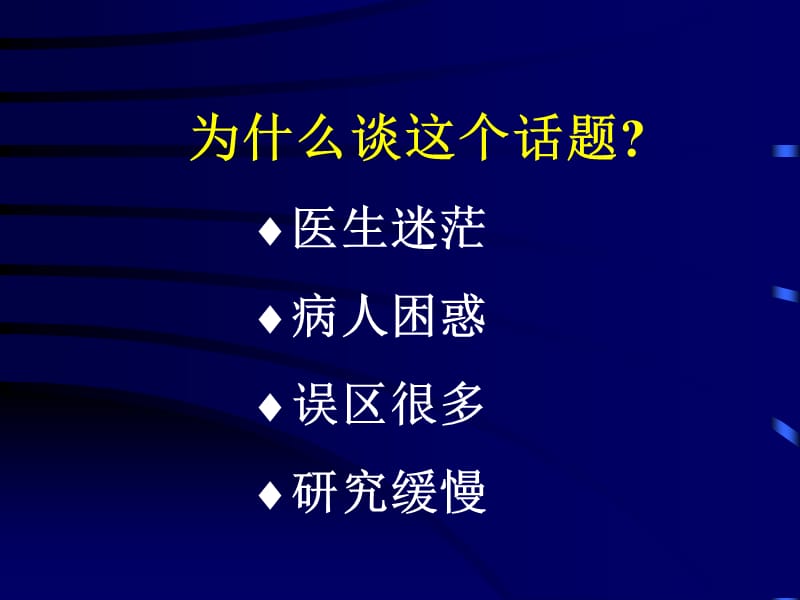 为什么谈这个话题?

♦ 医生迷茫

♦ 病人困惑

♦ 误区很多

♦ 研究缓慢